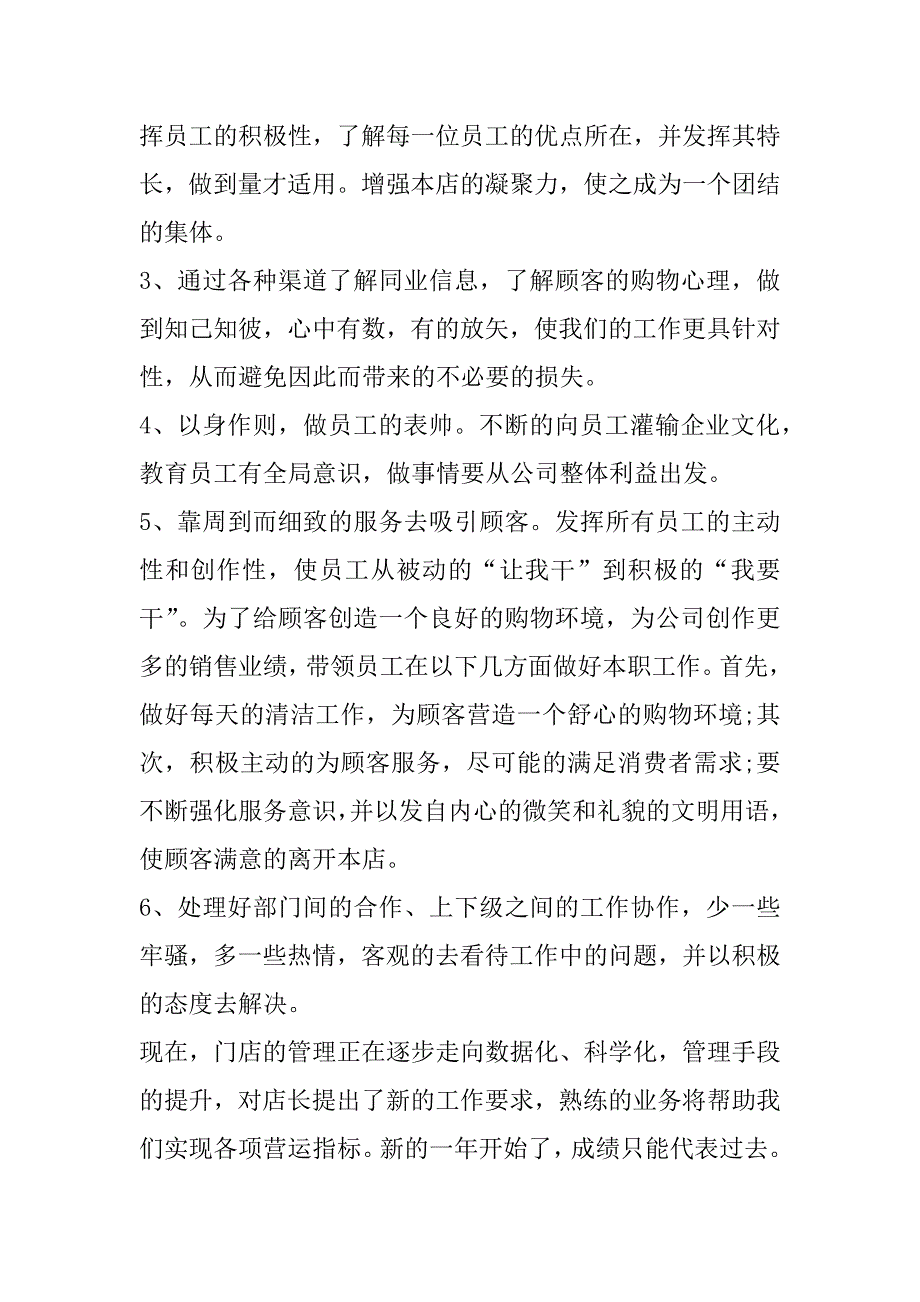 挥员工的积极性，了解每一位员工的优点所在，并发挥其特长，做到量才适用。增强本店的凝聚力，使之成为一个团结的集体。

3、通过各种渠道了解同业信息，了解顾客的购物心理，做到知己知彼，心中有数，有的放矢，使我们的工作更具针对性，从而避免因此而带来的不必要的损失。

4、以身作则，做员工的表帅。不断的向员工灌输企业文化，教育员工有全局意识，做事情要从公司整体利益出发。

5、靠周到而细致的服务去吸引顾客。发挥所有员工的主动性和创作性，使员工从被动的“让我干”到积极的“我要干”。为了给顾客创造一个良好的购物环境，为公司创作更多的销售业绩，带领员工在以下几方面做好本职工作。首先，做好每天的清洁工作，为顾客营造一个舒心的购物环境;其次，积极主动的为顾客服务，尽可能的满足消费者需求;要不断强化服务意识，并以发自内心的微笑和礼貌的文明用语，使顾客满意的离开本店。

6、处理好部门间的合作、上下级之间的工作协作，少一些牢骚，多一些热情，客观的去看待工作中的问题，并以积极的态度去解决。

现在，门店的管理正在逐步走向数据化、科学化，管理手段的提升，对店长提出了新的工作要求，熟练的业务将帮助我们实现各项营运指标。新的一年开始了，成绩只能代表过去。